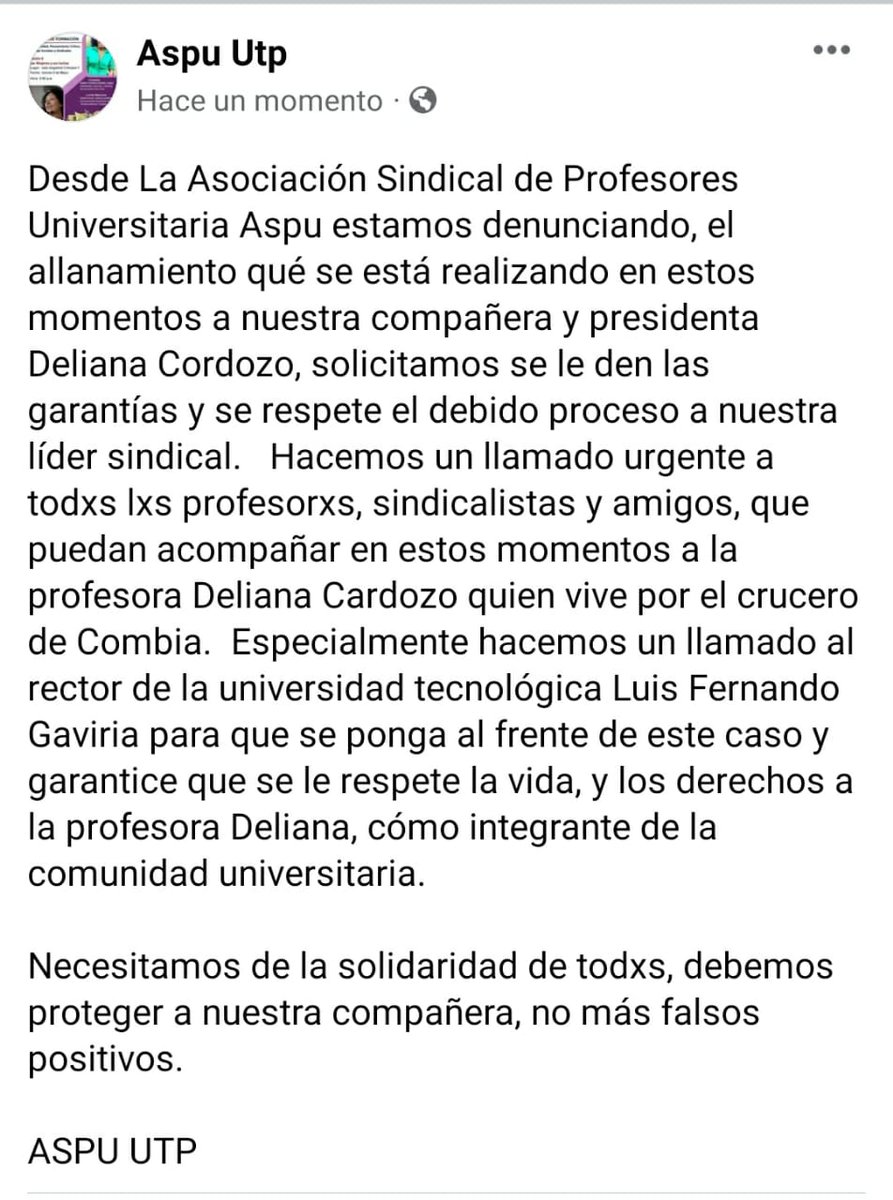 Aspu Utp
Hace un momento ·

Desde La Asociación Sindical de Profesores Universitaria Aspu estamos denunciando, el allanamiento qué se está realizando en estos momentos a nuestra compañera y presidenta Deliana Cordozo, solicitamos se le den las garantías y se respete el debido proceso a nuestra líder sindical. Hacemos un llamado urgente a todxs lxs profesorxs, sindicalistas y amigos, que puedan acompañar en estos momentos a la profesora Deliana Cardozo quien vive por el crucero de Combia. Especialmente hacemos un llamado al rector de la universidad tecnológica Luis Fernando Gaviria para que se ponga al frente de este caso y garantice que se le respete la vida, y los derechos a la profesora Deliana, cómo integrante de la comunidad universitaria.

Necesitamos de la solidaridad de todxs, debemos proteger a nuestra compañera, no más falsos positivos.

ASPU UTP